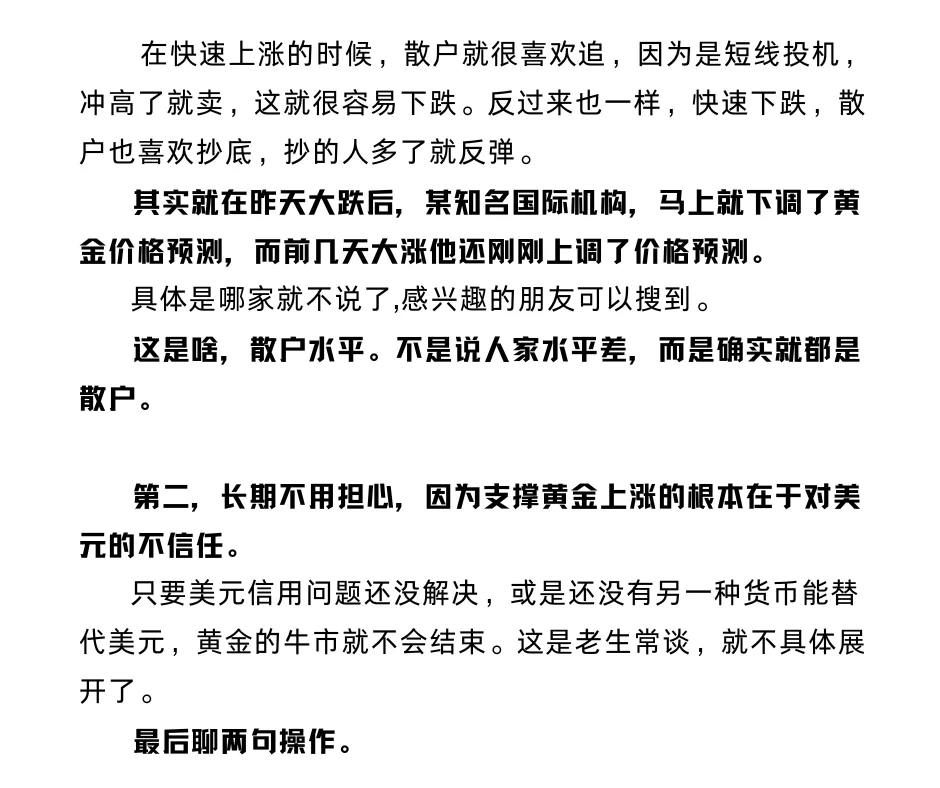 在快速上涨的时候，散户就很喜欢追，因为是短线投机，冲高了就卖，这就很容易下跌。反过来也一样，快速下跌，散户也喜欢抄底，抄的人多了就反弹。

其实就在昨天大跌后，某知名国际机构，马上就下调了黄金价格预测，而前几天大涨他还刚刚上调了价格预测。

具体是哪家就不说了,感兴趣的朋友可以搜到。

这是啥，散户水平。不是说人家水平差，而是确实就都是散户。

第二，长期不用担心，因为支撑黄金上涨的根本在于对美元的不信任。

只要美元信用问题还没解决，或是还没有另一种货币能替代美元，黄金的牛市就不会结束。这是老生常谈，就不具体展开了。

最后聊两句操作。